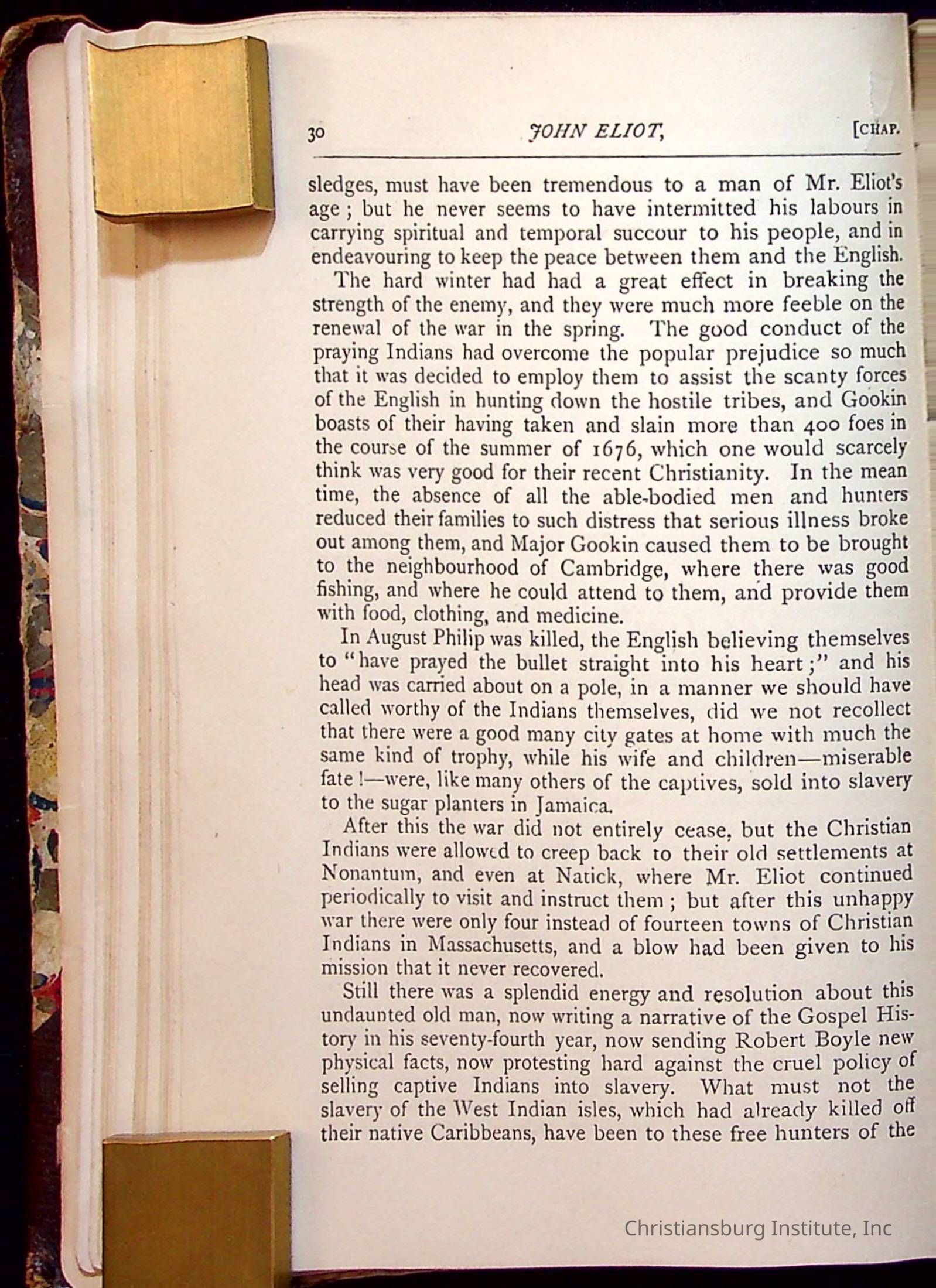 30 JOHN ELIOT, [CHAP.

sledges, must have been tremendous to a man of Mr. Eliot's age; but he never seems to have intermitted his labours in carrying spiritual and temporal succour to his people, and in endeavouring to keep the peace between them and the English.

The hard winter had had a great effect in breaking the strength of the enemy, and they were much more feeble on the renewal of the war in the spring. The good conduct of the praying Indians had overcome the popular prejudice so much that it was decided to employ them to assist the scanty forces of the English in hunting down the hostile tribes, and Gookin boasts of their having taken and slain more than 400 foes in the course of the summer of 1676, which one would scarcely think was very good for their recent Christianity. In the mean time, the absence of all the able-bodied men and hunters reduced their families to such distress that serious illness broke out among them, and Major Gookin caused them to be brought to the neighbourhood of Cambridge, where there was good fishing, and where he could attend to them, and provide them with food, clothing, and medicine.

In August Philip was killed, the English believing themselves to "have prayed the bullet straight into his heart;" and his head was carried about on a pole, in a manner we should have called worthy of the Indians themselves, did we not recollect that there were a good many city gates at home with much the same kind of trophy, while his wife and children—miserable fate!—were, like many others of the captives, sold into slavery to the sugar planters in Jamaica.

After this the war did not entirely cease, but the Christian Indians were allowed to creep back to their old settlements at Nonantum, and even at Natick, where Mr. Eliot continued periodically to visit and instruct them; but after this unhappy war there were only four instead of fourteen towns of Christian Indians in Massachusetts, and a blow had been given to his mission that it never recovered.

Still there was a splendid energy and resolution about this undaunted old man, now writing a narrative of the Gospel History in his seventy-fourth year, now sending Robert Boyle new physical facts, now protesting hard against the cruel policy of selling captive Indians into slavery. What must not the slavery of the West Indian isles, which had already killed off their native Caribbeans, have been to these free hunters of the

Christiansburg Institute, Inc